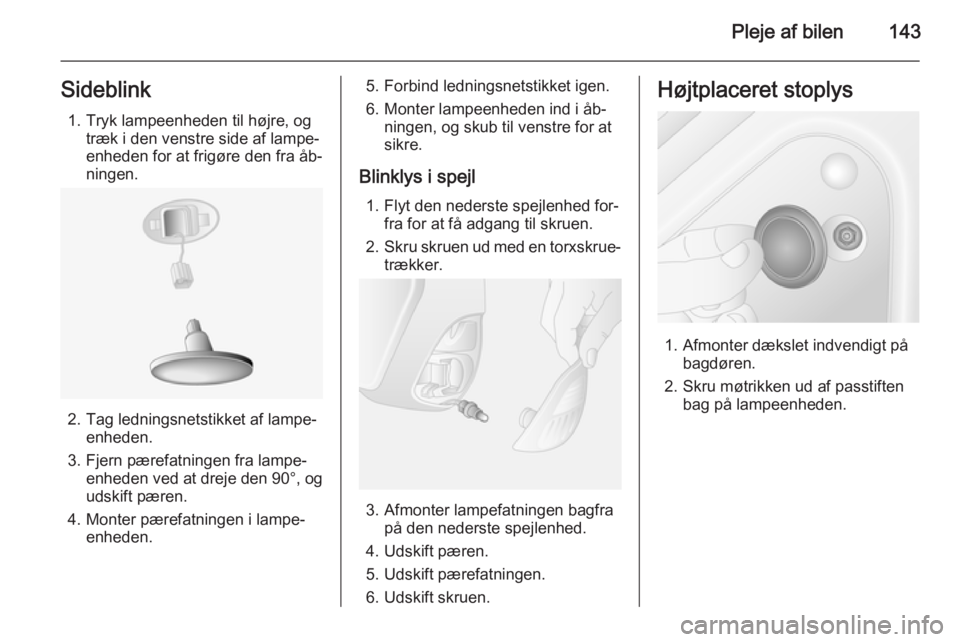 Pleje af bilen 143

Sideblink

1. Tryk lampeenheden til højre, og træk i den venstre side af lampeenheden for at frigøre den fra åbningen.

2. Tag ledningsnetstikket af lampeenheden.

3. Fjern pærefatningen fra lampeenheden ved at dreje den 90°, og udskift pæren.

4. Monter pærefatningen i lampeenheden.

5. Forbind ledningsnetstikket igen.

6. Monter lampeenheden ind i åbningen, og skub til venstre for at sikre.

Blinklys i spejl

1. Flyt den nederste spejlenhed forfra for at få adgang til skruen.

2. Skru skruen ud med en torxskruetrækker.

3. Afmonter lampefatningen bagfra på den nederste spejlenhed.

4. Udskift pæren.

5. Udskift pærefatningen.

6. Udskift skruen.

Højtplaceret stoplys

1. Afmonter dækslet indvendigt på bagdøren.

2. Skru møtrikken ud af passtiften bag på lampeenheden.

carmanualsonline.info